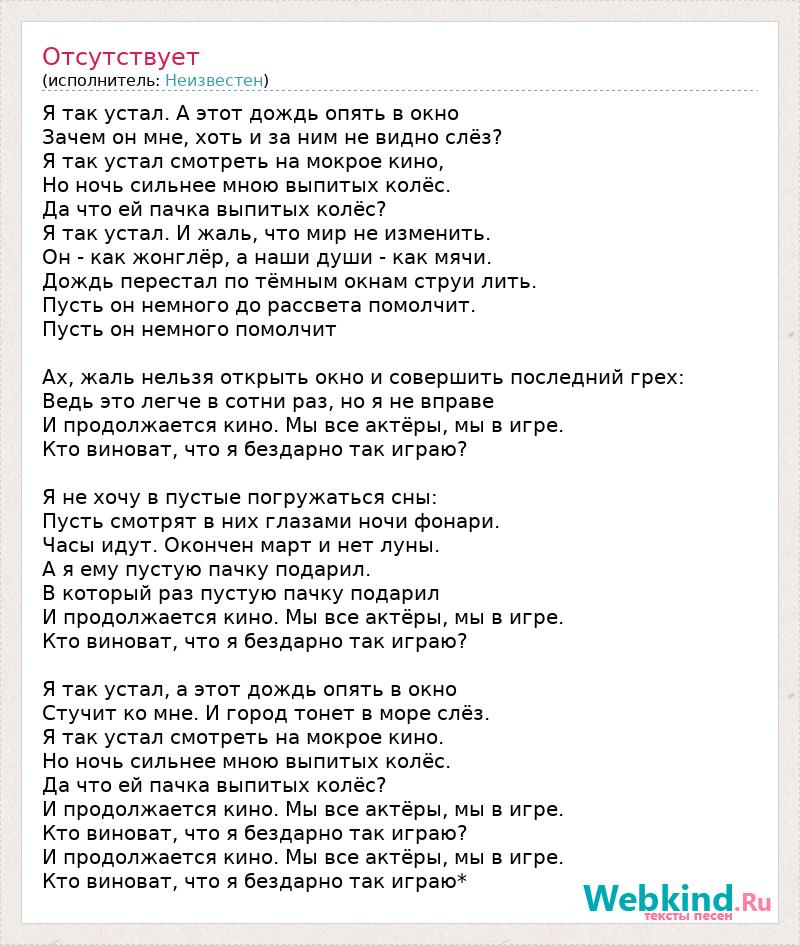 Отсутствует
(исполнитель: Неизвестен)

Я так устал. А этот дождь опять в окно
Зачем он мне, хоть и за ним не видно слёз?
Я так устал смотреть на мокрое кино,
Но ночь сильнее мною выпитых колёс.
Да что ей пачка выпитых колёс?
Я так устал. И жаль, что мир не изменить.
Он - как жонглёр, а наши души - как мячи.
Дождь перестал по тёмным окнам струи лить.
Пусть он немного до рассвета помолчит.
Пусть он немного помолчит

Ах, жаль нельзя открыть окно и совершить последний грех:
Ведь это легче в сотни раз, но я не вправе
И продолжается кино. Мы все актёры, мы в игре.
Кто виноват, что я бездарно так играю?

Я не хочу в пустые погружаться сны:
Пусть смотрят в них глазами ночи фонари.
Часы идут. Окончен март и нет луны.
А я ему пустую пачку подарил.
В который раз пустую пачку подарил
И продолжается кино. Мы все актёры, мы в игре.
Кто виноват, что я бездарно так играю?

Я так устал, а этот дождь опять в окно
Стучит ко мне. И город тонет в море слёз.
Я так устал смотреть на мокрое кино.
Но ночь сильнее мною выпитых колёс.
Да что ей пачка выпитых колёс?
И продолжается кино. Мы все актёры, мы в игре.
Кто виноват, что я бездарно так играю?
И продолжается кино. Мы все актёры, мы в игре.
Кто виноват, что я бездарно так играю*

Webkind.Ru
тексты песен